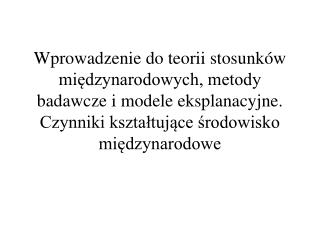 Wprowadzenie do teorii stosunków międzynarodowych, metody badawcze i modele eksplanacyjne. Czynniki kształtujące środowisko międzynarodowe